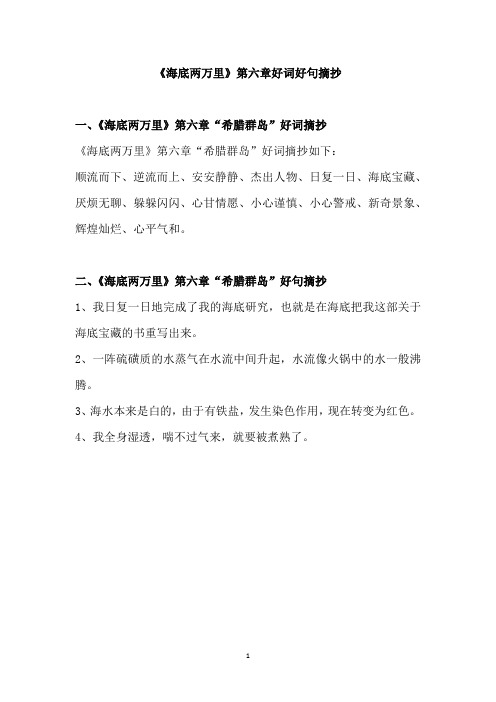 《海底两万里》第六章好词好句摘抄

一、《海底两万里》第六章“希腊群岛”好词摘抄

《海底两万里》第六章“希腊群岛”好词摘抄如下：

顺流而下、逆流而上、安安静静、杰出人物、日复一日、海底宝藏、厌烦无聊、躲躲闪闪、心甘情愿、小心谨慎、小心警戒、新奇景象、辉煌灿烂、心平气和。

二、《海底两万里》第六章“希腊群岛”好句摘抄

1、我日复一日地完成了我的海底研究，也就是在海底把我这部关于海底宝藏的书重写出来。

2、一阵硫磺质的水蒸气在水流中间升起，水流像火锅中的水一般沸腾。

3、海水本来是白的，由于有铁盐，发生染色作用，现在转变为红色。

4、我全身湿透，喘不过气来，就要被煮熟了。

1